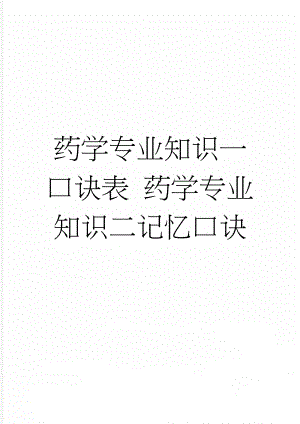 药学专业知识一口诀表 药学专业知识二记忆口诀